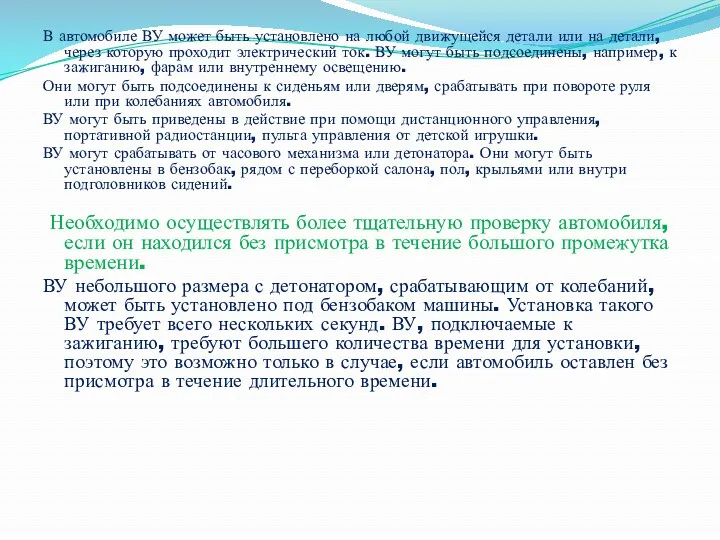 В автомобиле ВУ может быть установлено на любой движущейся детали или на детали, через которую проходит электрический ток. ВУ могут быть подсоединены, например, к зажиганию, фарам или внутреннему освещению.

Они могут быть подсоединены к сиденьям или дверям, срабатывать при повороте руля или при колебаниях автомобиля.

ВУ могут быть приведены в действие при помощи дистанционного управления, портативной радиостанции, пульта управления от детской игрушки.

ВУ могут срабатывать от часового механизма или детонатора. Они могут быть установлены в бензобак, рядом с переборкой салона, пол, крыльями или внутри подголовников сидений.

Необходимо осуществлять более тщательную проверку автомобиля, если он находился без присмотра в течение большого промежутка времени.

ВУ небольшого размера с детонатором, срабатывающим от колебаний, может быть установлено под бензобаком машины. Установка такого ВУ требует всего нескольких секунд. ВУ, подключаемые к зажиганию, требуют большего количества времени для установки, поэтому это возможно только в случае, если автомобиль оставлен без присмотра в течение длительного времени.